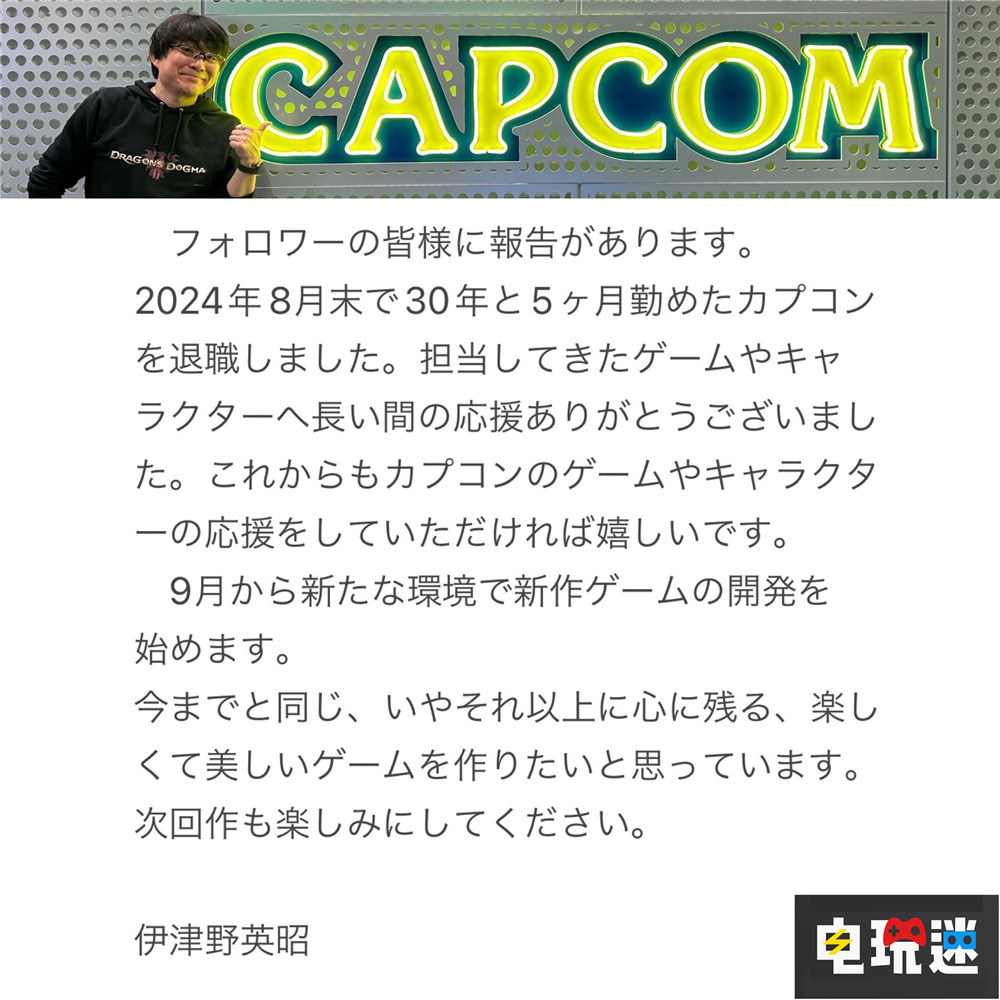 CAPCOM

DRAGON'S DOGMA

フォロワーの皆様に報告があります。
2024年8月末で30年と5ヶ月勤めたカプコンを退職しました。担当してきたゲームやキャラクターへ長い間の応援ありがとうございました。これからもカプコンのゲームやキャラクターの応援をしていただければ嬉しいです。
9月から新たな環境で新作ゲームの開発を始めます。
今までと同じ、いやそれ以上に心に残る、楽しくて美しいゲームを作りたいと思っています。
次回作も楽しみにしてください。

伊津野英昭

电玩迷